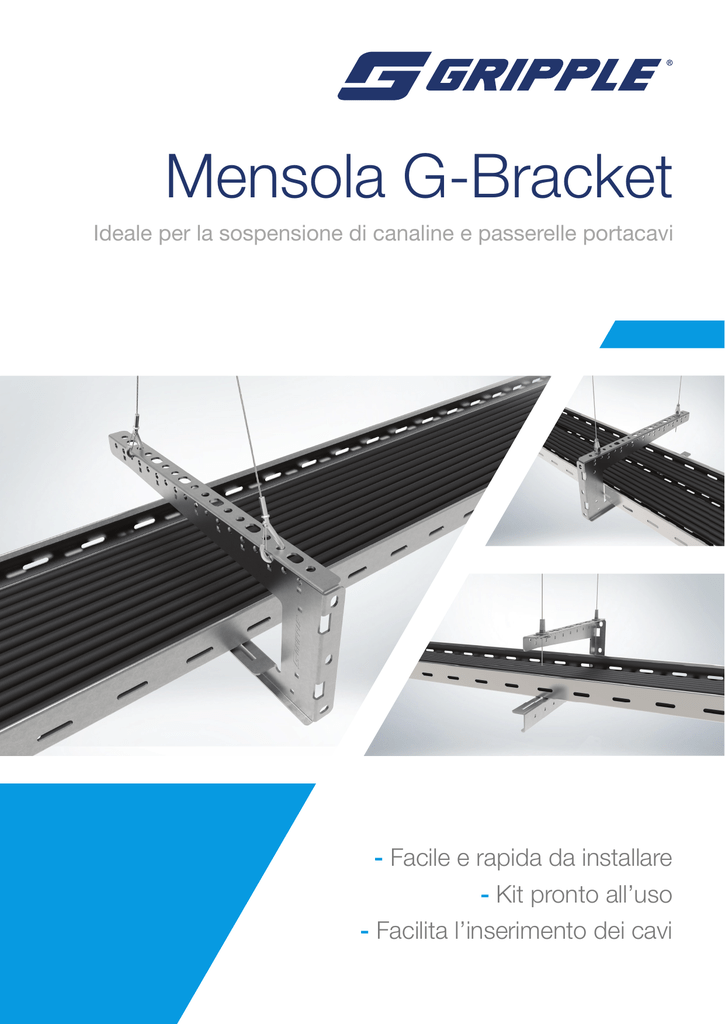 GRIPPLE®

Mensola G-Bracket

Ideale per la sospensione di canaline e passerelle portacavi

- Facile e rapida da installare
- Kit pronto all'uso
- Facilita l'inserimento dei cavi